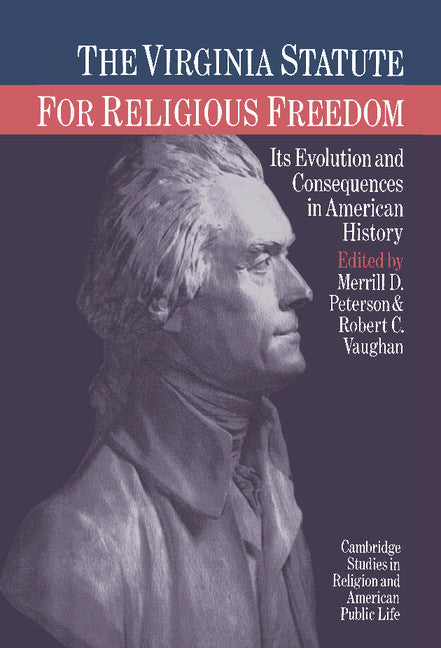 THE VIRGINIA STATUTE
FOR RELIGIOUS FREEDOM

Its Evolution and Consequences in American History

Edited by
Merrill D. Peterson & Robert C. Vaughan

Cambridge Studies in Religion and American Public Life